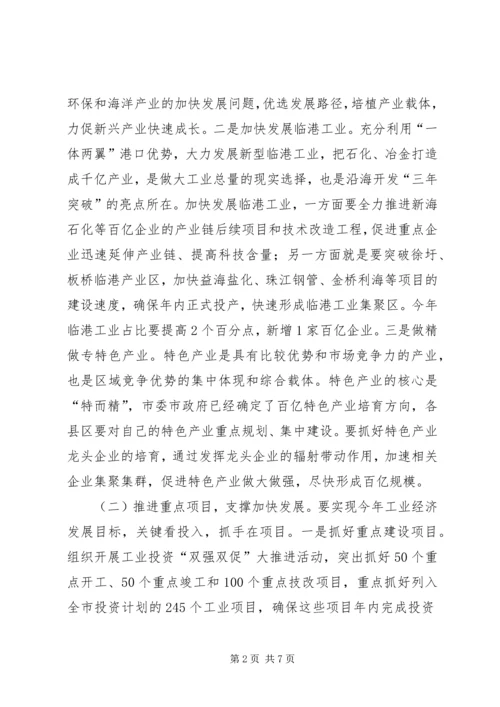 环保和海洋产业的加快发展问题，优选发展路径，培植产业载体，力促新兴产业快速成长。二是加快发展临港工业。充分利用“一体两翼”港口优势，大力发展新型临港工业，把石化、冶金打造成千亿产业，是做大工业总量的现实选择，也是沿海开发“三年突破”的亮点所在。加快发展临港工业，一方面要全力推进新海石化等百亿企业的产业链后续项目和技术改造工程，促进重点企业迅速延伸产业链、提高科技含量；另一方面就是要突破徐圩、板桥临港产业区，加快益海盐化、珠江钢管、金桥利海等项目的建设速度，确保年内正式投产，快速形成临港工业集聚区。今年临港工业占比要提高2个百分点，新增1家百亿企业。三是做精做专特色产业。特色产业是具有比较优势和市场竞争力的产业，也是区域竞争优势的集中体现和综合载体。特色产业的核心是“特而精”，市委市政府已经确定了百亿特色产业培育方向，各县区要对自己的特色产业重点规划、集中建设。要抓好特色产业龙头企业的培育，通过发挥龙头企业的辐射带动作用，加速相关企业集聚集群，促进特色产业做大做强，尽快形成百亿规模。

（二）推进重点项目，支撑加快发展。要实现今年工业经济发展目标，关键看投入，抓手在项目。一是抓好重点建设项目。组织开展工业投资“双强双促”大推进活动，突出抓好50个重点开工、50个重点竣工和100个重点技改项目，重点抓好列入全市投资计划的245个工业项目，确保这些项目年内完成投资

第2页 共7页